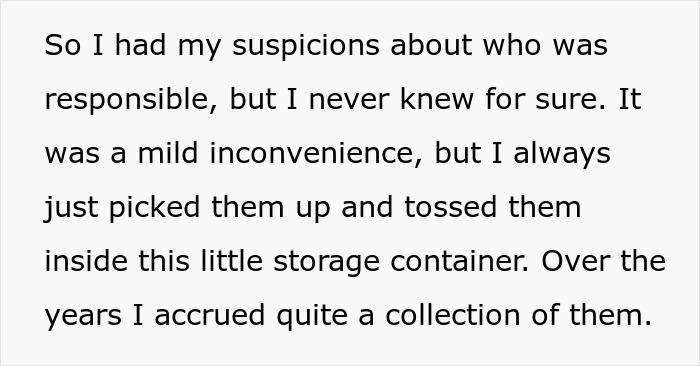 So I had my suspicions about who was responsible, but I never knew for sure. It was a mild inconvenience, but I always just picked them up and tossed them inside this little storage container. Over the years I accrued quite a collection of them.